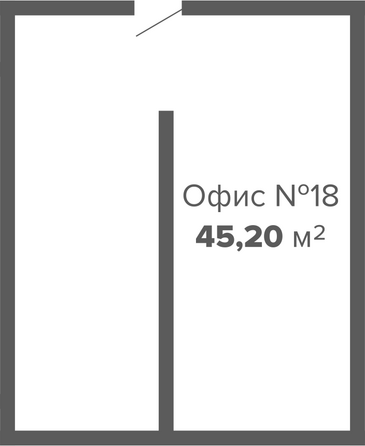 Офис №18
45,20 м$^2$